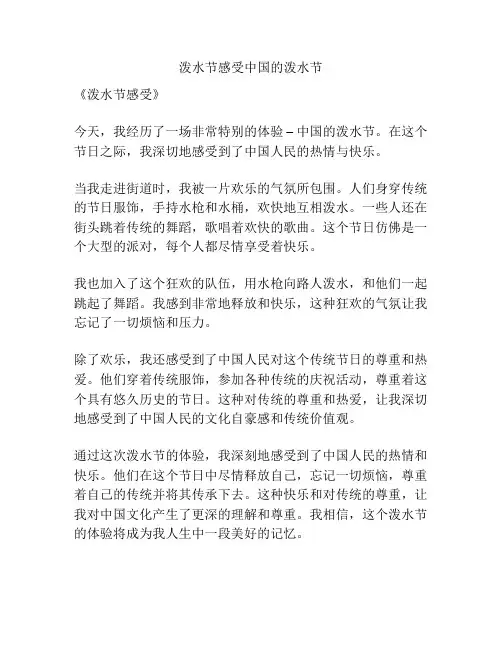 泼水节感受中国的泼水节

《泼水节感受》

今天，我经历了一场非常特别的体验 – 中国的泼水节。在这个节日之际，我深切地感受到了中国人民的热情与快乐。

当我走进街道时，我被一片欢乐的气氛所包围。人们身穿传统的节日服饰，手持水枪和水桶，欢快地互相泼水。一些人还在街头跳着传统的舞蹈，歌唱着欢快的歌曲。这个节日仿佛是一个大型的派对，每个人都尽情享受着快乐。

我也加入了这个狂欢的队伍，用水枪向路人泼水，和他们一起跳起了舞蹈。我感到非常地释放和快乐，这种狂欢的气氛让我忘记了一切烦恼和压力。

除了欢乐，我还感受到了中国人民对这个传统节日的尊重和热爱。他们穿着传统服饰，参加各种传统的庆祝活动，尊重着这个具有悠久历史的节日。这种对传统的尊重和热爱，让我深切地感受到了中国人民的文化自豪感和传统价值观。

通过这次泼水节的体验，我深刻地感受到了中国人民的热情和快乐。他们在这个节日中尽情释放自己，忘记一切烦恼，尊重着自己的传统并将其传承下去。这种快乐和对传统的尊重，让我对中国文化产生了更深的理解和尊重。我相信，这个泼水节的体验将成为我人生中一段美好的记忆。